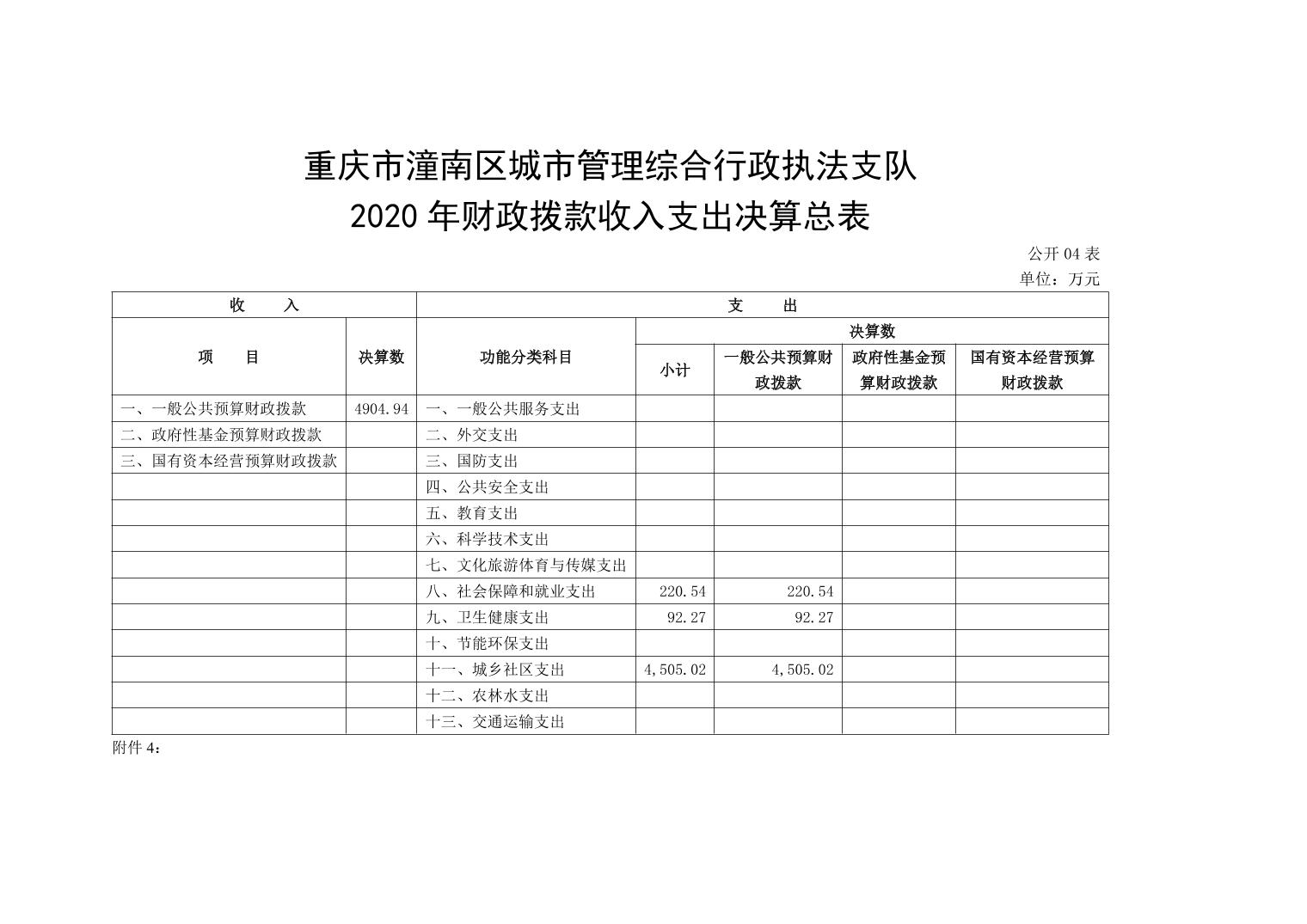 重庆市潼南区城市管理综合行政执法支队
2020 年财政拨款收入支出决算总表

公开 04 表
单位：万元

| 收　入 | | 支　出 | | | | |
|---|---|---|---|---|---|---|
| 项　目 | 决算数 | 功能分类科目 | 决算数 | | | |
| | | | 小计 | 一般公共预算财政拨款 | 政府性基金预算财政拨款 | 国有资本经营预算财政拨款 |
| 一、一般公共预算财政拨款 | 4904.94 | 一、一般公共服务支出 | | | | |
| 二、政府性基金预算财政拨款 | | 二、外交支出 | | | | |
| 三、国有资本经营预算财政拨款 | | 三、国防支出 | | | | |
| | | 四、公共安全支出 | | | | |
| | | 五、教育支出 | | | | |
| | | 六、科学技术支出 | | | | |
| | | 七、文化旅游体育与传媒支出 | | | | |
| | | 八、社会保障和就业支出 | 220.54 | 220.54 | | |
| | | 九、卫生健康支出 | 92.27 | 92.27 | | |
| | | 十、节能环保支出 | | | | |
| | | 十一、城乡社区支出 | 4,505.02 | 4,505.02 | | |
| | | 十二、农林水支出 | | | | |
| | | 十三、交通运输支出 | | | | |

附件 4：